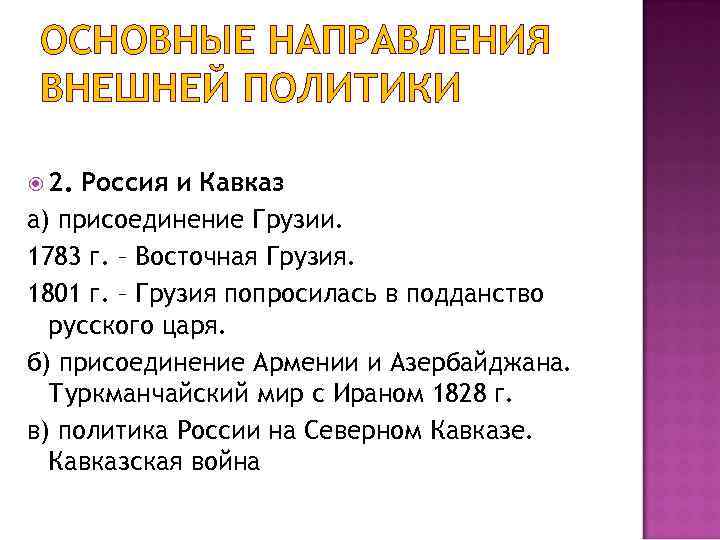 ОСНОВНЫЕ НАПРАВЛЕНИЯ ВНЕШНЕЙ ПОЛИТИКИ

2. Россия и Кавказ
а) присоединение Грузии.
1783 г. – Восточная Грузия.
1801 г. – Грузия попросилась в подданство русского царя.
б) присоединение Армении и Азербайджана. Туркманчайский мир с Ираном 1828 г.
в) политика России на Северном Кавказе. Кавказская война